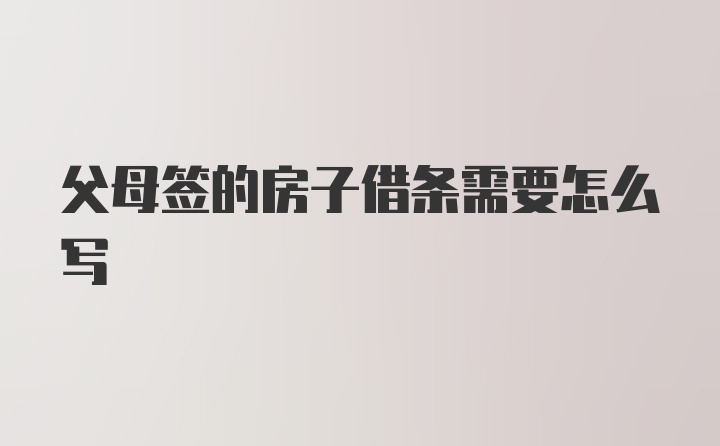 父母签的房子借条需要怎么写